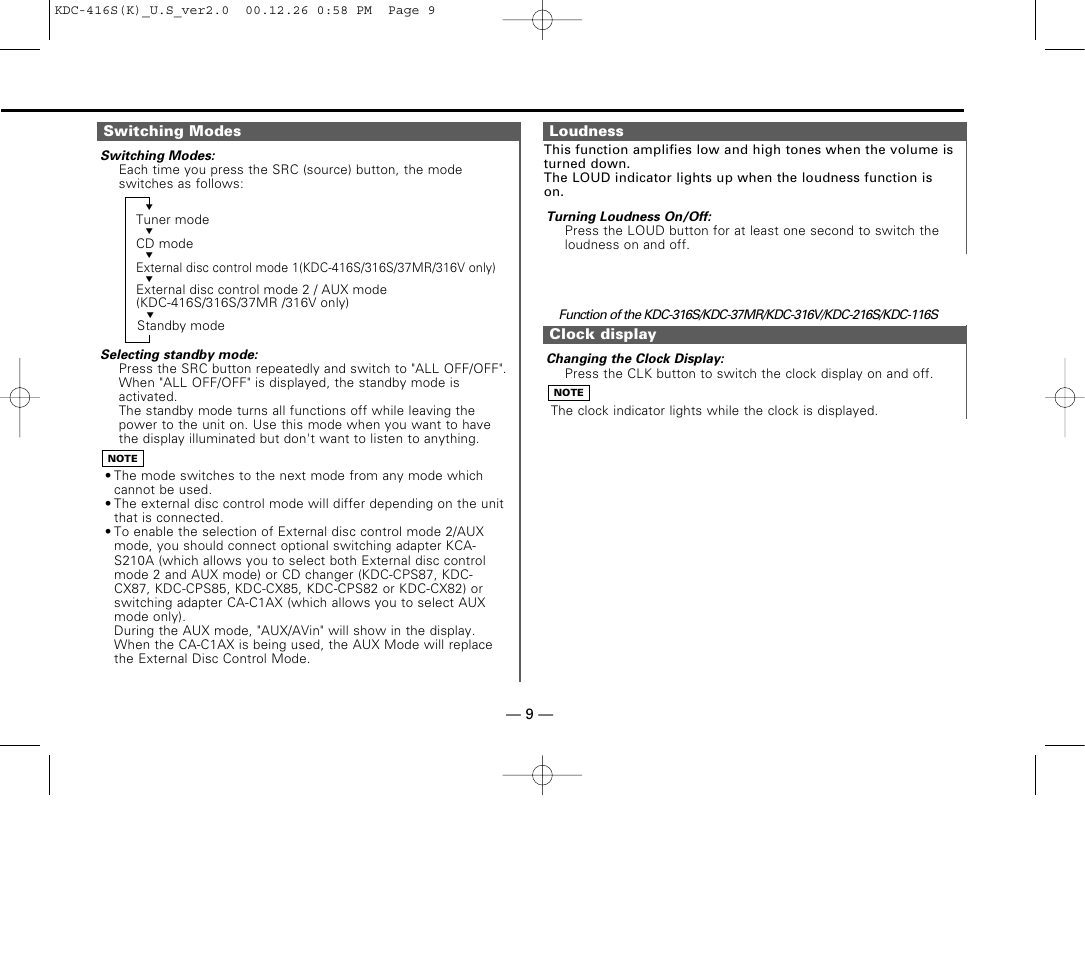 KDC-416S(K)_U.S_ver2.0 00.12.26 0:58 PM Page 9

Switching Modes

Switching Modes:
Each time you press the SRC (source) button, the mode switches as follows:

Tuner mode
CD mode
External disc control mode 1(KDC-416S/316S/37MR/316V only)
External disc control mode 2 / AUX mode (KDC-416S/316S/37MR /316V only)
Standby mode

Selecting standby mode:
Press the SRC button repeatedly and switch to "ALL OFF/OFF". When "ALL OFF/OFF" is displayed, the standby mode is activated.
The standby mode turns all functions off while leaving the power to the unit on. Use this mode when you want to have the display illuminated but don't want to listen to anything.

NOTE
• The mode switches to the next mode from any mode which cannot be used.
• The external disc control mode will differ depending on the unit that is connected.
• To enable the selection of External disc control mode 2/AUX mode, you should connect optional switching adapter KCA-S210A (which allows you to select both External disc control mode 2 and AUX mode) or CD changer (KDC-CPS87, KDC-CX87, KDC-CPS85, KDC-CX85, KDC-CPS82 or KDC-CX82) or switching adapter CA-C1AX (which allows you to select AUX mode only).
During the AUX mode, "AUX/AVin" will show in the display. When the CA-C1AX is being used, the AUX Mode will replace the External Disc Control Mode.

Loudness
This function amplifies low and high tones when the volume is turned down.
The LOUD indicator lights up when the loudness function is on.

Turning Loudness On/Off:
Press the LOUD button for at least one second to switch the loudness on and off.

Function of the KDC-316S/KDC-37MR/KDC-316V/KDC-216S/KDC-116S
Clock display

Changing the Clock Display:
Press the CLK button to switch the clock display on and off.

NOTE
The clock indicator lights while the clock is displayed.

— 9 —